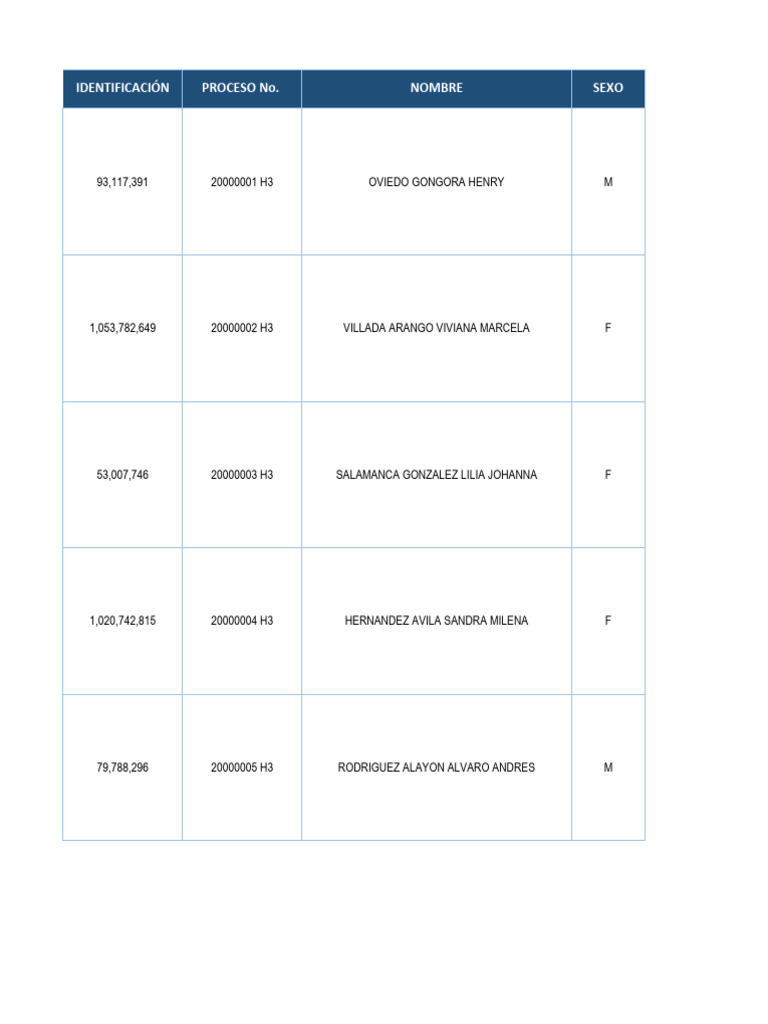 | IDENTIFICACIÓN | PROCESO No. | NOMBRE | SEXO |
|---|---|---|---|
| 93,117,391 | 20000001 H3 | OVIEDO GONGORA HENRY | M |
| 1,053,782,649 | 20000002 H3 | VILLADA ARANGO VIVIANA MARCELA | F |
| 53,007,746 | 20000003 H3 | SALAMANCA GONZALEZ LILIA JOHANNA | F |
| 1,020,742,815 | 20000004 H3 | HERNANDEZ AVILA SANDRA MILENA | F |
| 79,788,296 | 20000005 H3 | RODRIGUEZ ALAYON ALVARO ANDRES | M |